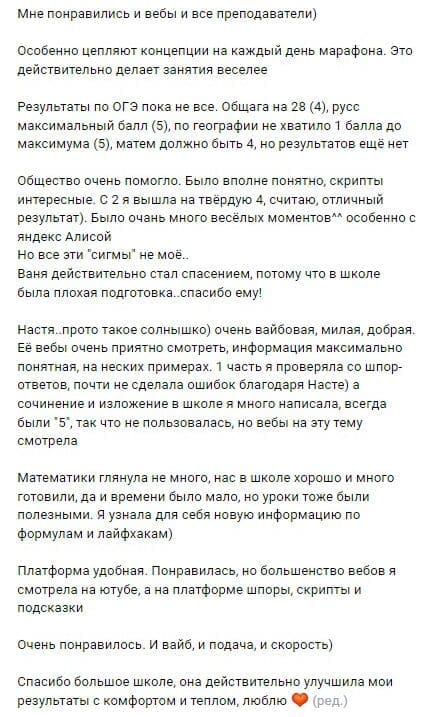 Мне понравились и вебы и все преподаватели)

Особенно цепляют концепции на каждый день марафона. Это действительно делает занятия веселее

Результаты по ОГЭ пока не все. Общага на 28 (4), русс максимальный балл (5), по географии не хватило 1 балла до максимума (5), матем должно быть 4, но результатов ещё нет

Общество очень помогло. Было вполне понятно, скрипты интересные. С 2 я вышла на твёрдую 4, считаю, отличный результат). Было очань много весёлых моментов^^ особенно с яндекс Алисой
Но все эти "сигмы" не моё..
Ваня действительно стал спасением, потому что в школе была плохая подготовка..спасибо ему!

Настя..прото такое солнышко) очень вайбовая, милая, добрая. Её вебы очень приятно смотреть, информация максимально понятная, на неских примерах. 1 часть я проверяла со шпор-ответов, почти не сделала ошибок благодаря Насте) а сочинение и изложение в школе я много написала, всегда были "5", так что не пользовалась, но вебы на эту тему смотрела

Математики глянула не много, нас в школе хорошо и много готовили, да и времени было мало, но уроки тоже были полезными. Я узнала для себя новую информацию по формулам и лайфхакам)

Платформа удобная. Понравилась, но большенство вебов я смотрела на ютубе, а на платформе шпоры, скрипты и подсказки

Очень понравилось. И вайб, и подача, и скорость)

Спасибо большое школе, она действительно улучшила мои результаты с комфортом и теплом, люблю 🧡 (ред.)